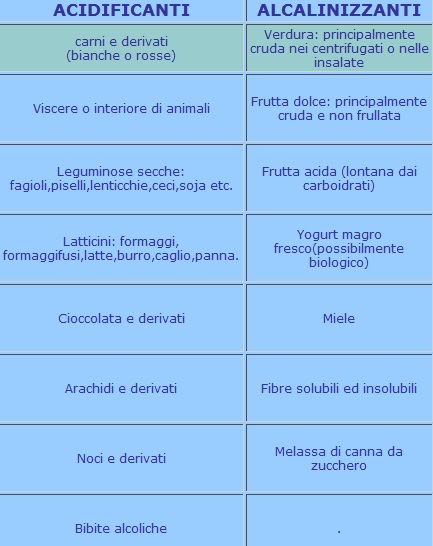 | ACIDIFICANTI | ALCALINIZZANTI |
|---|---|
| carni e derivati (bianche o rosse) | Verdura: principalmente cruda nei centrifugati o nelle insalate |
| Viscere o interiore di animali | Frutta dolce: principalmente cruda e non frullata |
| Leguminose secche: fagioli,piselli,lenticchie,ceci,soja etc. | Frutta acida (lontana dai carboidrati) |
| Latticini: formaggi, formaggifusi,latte,burro,caglio,panna. | Yogurt magro fresco(possibilmente biologico) |
| Cioccolata e derivati | Miele |
| Arachidi e derivati | Fibre solubili ed insolubili |
| Noci e derivati | Melassa di canna da zucchero |
| Bibite alcoliche | . |